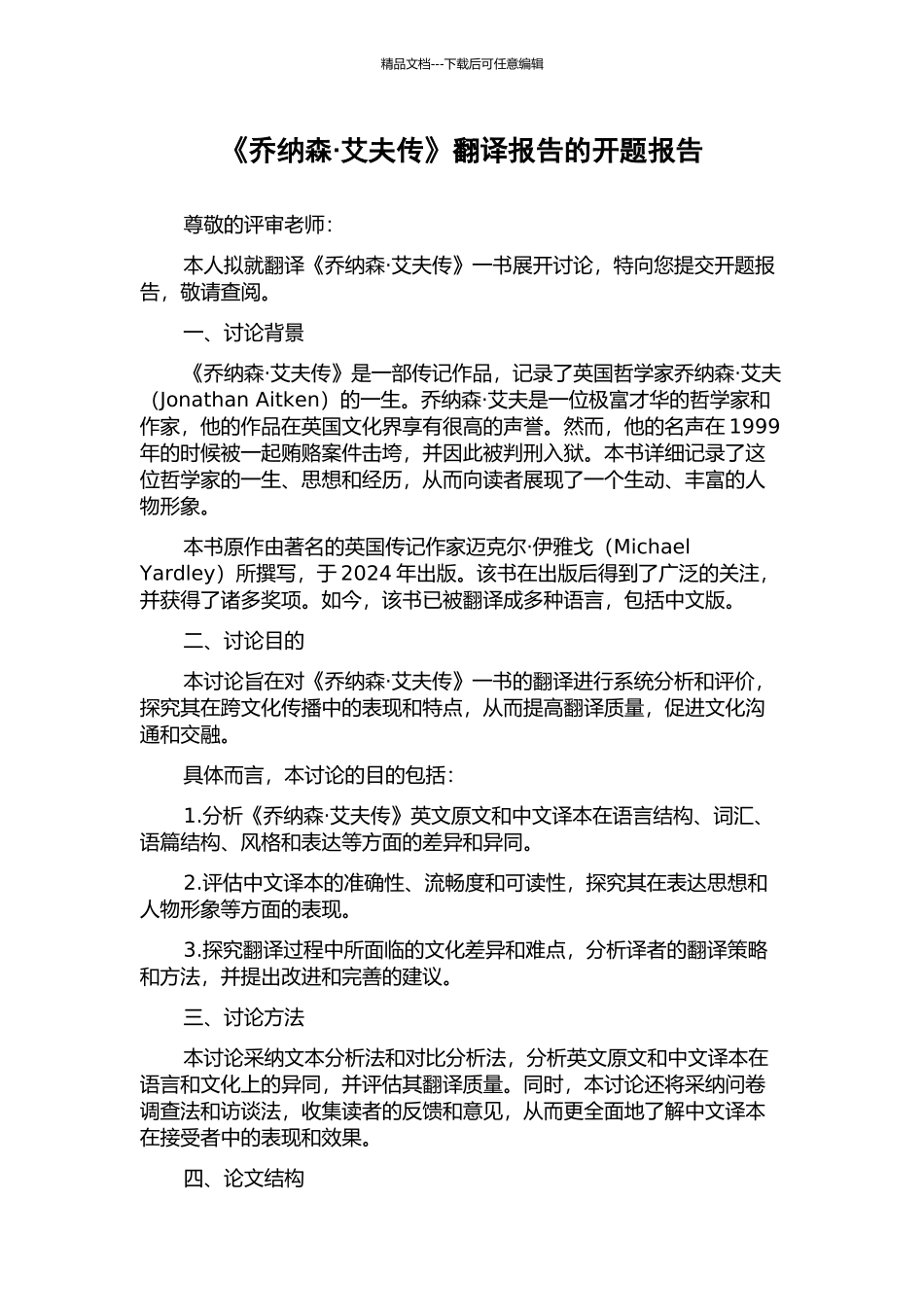 精品文档---下载后可任意编辑

《乔纳森·艾夫传》翻译报告的开题报告

尊敬的评审老师：

本人拟就翻译《乔纳森·艾夫传》一书展开讨论，特向您提交开题报告，敬请查阅。

一、讨论背景

《乔纳森·艾夫传》是一部传记作品，记录了英国哲学家乔纳森·艾夫（Jonathan Aitken）的一生。乔纳森·艾夫是一位极富才华的哲学家和作家，他的作品在英国文化界享有很高的声誉。然而，他的名声在 1999 年的时候被一起贿赂案件击垮，并因此被判刑入狱。本书详细记录了这位哲学家的一生、思想和经历，从而向读者展现了一个生动、丰富的人物形象。

本书原作由著名的英国传记作家迈克尔·伊雅戈（Michael Yardley）所撰写，于 2024 年出版。该书在出版后得到了广泛的关注，并获得了诸多奖项。如今，该书已被翻译成多种语言，包括中文版。

二、讨论目的

本讨论旨在对《乔纳森·艾夫传》一书的翻译进行系统分析和评价，探究其在跨文化传播中的表现和特点，从而提高翻译质量，促进文化沟通和交融。

具体而言，本讨论的目的包括：

1.分析《乔纳森·艾夫传》英文原文和中文译本在语言结构、词汇、语篇结构、风格和表达等方面的差异和异同。

2.评估中文译本的准确性、流畅度和可读性，探究其在表达思想和人物形象等方面的表现。

3.探究翻译过程中所面临的文化差异和难点，分析译者的翻译策略和方法，并提出改进和完善的建议。

三、讨论方法

本讨论采纳文本分析法和对比分析法，分析英文原文和中文译本在语言和文化上的异同，并评估其翻译质量。同时，本讨论还将采纳问卷调查法和访谈法，收集读者的反馈和意见，从而更全面地了解中文译本在接受者中的表现和效果。

四、论文结构